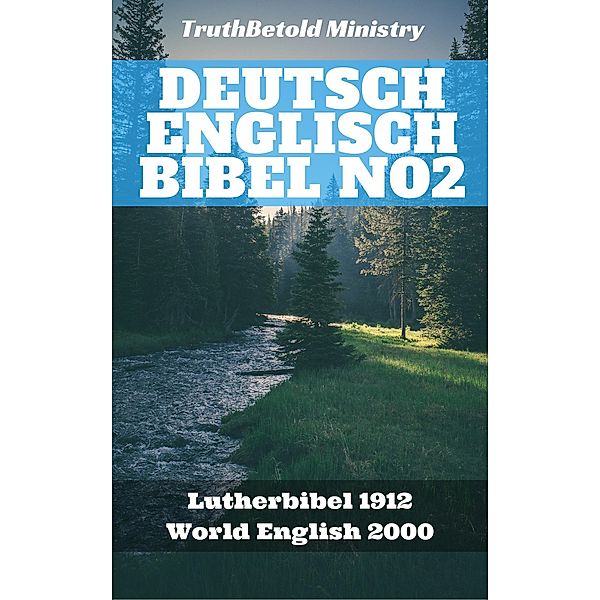 TruthBetold Ministry

DEUTSCH ENGLISCH BIBEL NO2

Lutherbibel 1912
World English 2000